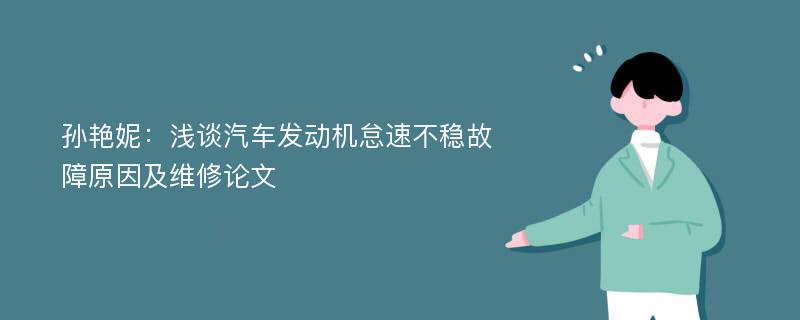 孙艳妮：浅谈汽车发动机怠速不稳故障原因及维修论文